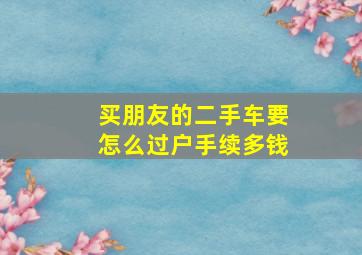 买朋友的二手车要怎么过户手续多钱